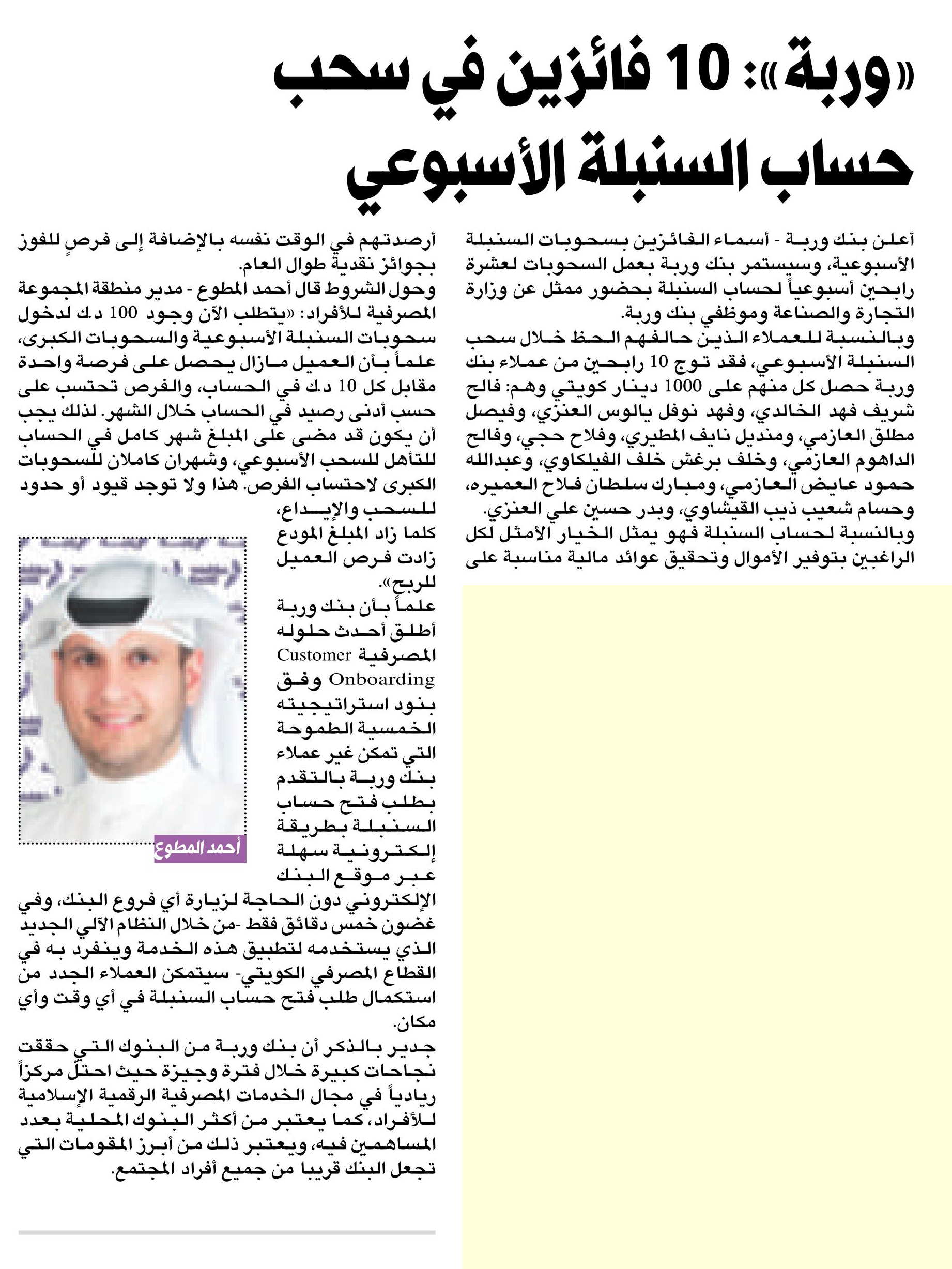 «وربة»: 10 فائزين في سحب حساب السنبلة الأسبوعي

أعلن بنك وربة - أسماء الفائزين بسحوبات السنبلة الأسبوعية، وسيستمر بنك وربة بعمل السحوبات لعشرة رابحين أسبوعياً لحساب السنبلة بحضور ممثل عن وزارة التجارة والصناعة وموظفي بنك وربة.
وبالنسبة للعملاء الذين حالفهم الحظ خلال سحب السنبلة الأسبوعي، فقد توج 10 رابحين من عملاء بنك وربة حصل كل منهم على 1000 دينار كويتي وهم: فالح شريف فهد الخالدي، وفهد نوفل يالوس العنزي، وفيصل مطلق العازمي، ومنديل نايف المطيري، وفلاح حجي، وفالح الداهوم العازمي، وخلف برغش خلف الفيلكاوي، وعبدالله حمود عايض العازمي، ومبارك سلطان فلاح العميره، وحسام شعيب ذيب القيشاوي، وبدر حسين علي العنزي.
وبالنسبة لحساب السنبلة فهو يمثل الخيار الأمثل لكل الراغبين بتوفير الأموال وتحقيق عوائد مالية مناسبة على أرصدتهم في الوقت نفسه بالإضافة إلى فرصٍ للفوز بجوائز نقدية طوال العام.
وحول الشروط قال أحمد المطوع - مدير منطقة المجموعة المصرفية للأفراد: «يتطلب الآن وجود 100 د.ك لدخول سحوبات السنبلة الأسبوعية والسحوبات الكبرى، علماً بأن العميل مازال يحصل على فرصة واحدة مقابل كل 10 د.ك في الحساب، والفرص تحتسب على حسب أدنى رصيد في الحساب خلال الشهر. لذلك يجب أن يكون قد مضى على المبلغ شهر كامل في الحساب للتأهل للسحب الأسبوعي، وشهران كاملان للسحوبات الكبرى لاحتساب الفرص. هذا ولا توجد قيود أو حدود للسحب والإيداع، كلما زاد المبلغ المودع زادت فرص العميل للربح».
علماً بأن بنك وربة أطلق أحدث حلوله المصرفية Customer Onboarding وفق بنود استراتيجيته الخمسية الطموحة التي تمكن غير عملاء بنك وربة بالتقدم بطلب فتح حساب السنبلة بطريقة إلكترونية سهلة عبر موقع البنك الإلكتروني دون الحاجة لزيارة أي فروع البنك، وفي غضون خمس دقائق فقط -من خلال النظام الآلي الجديد الذي يستخدمه لتطبيق هذه الخدمة وينفرد به في القطاع المصرفي الكويتي- سيتمكن العملاء الجدد من استكمال طلب فتح حساب السنبلة في أي وقت وأي مكان.
جدير بالذكر أن بنك وربة من البنوك التي حققت نجاحات كبيرة خلال فترة وجيزة حيث احتلّ مركزاً ريادياً في مجال الخدمات المصرفية الرقمية الإسلامية للأفراد، كما يعتبر من أكثر البنوك المحلية بعدد المساهمين فيه، ويعتبر ذلك من أبرز المقومات التي تجعل البنك قريبا من جميع أفراد المجتمع.

أحمد المطوع